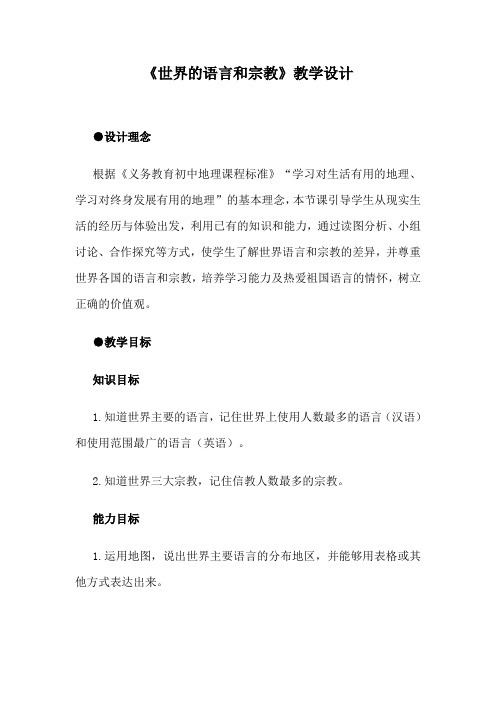 《世界的语言和宗教》教学设计

●设计理念

根据《义务教育初中地理课程标准》“学习对生活有用的地理、学习对终身发展有用的地理”的基本理念，本节课引导学生从现实生活的经历与体验出发，利用已有的知识和能力，通过读图分析、小组讨论、合作探究等方式，使学生了解世界语言和宗教的差异，并尊重世界各国的语言和宗教，培养学习能力及热爱祖国语言的情怀，树立正确的价值观。

●教学目标

知识目标

1.知道世界主要的语言，记住世界上使用人数最多的语言（汉语）和使用范围最广的语言（英语）。

2.知道世界三大宗教，记住信教人数最多的宗教。

能力目标

1.运用地图，说出世界主要语言的分布地区，并能够用表格或其他方式表达出来。